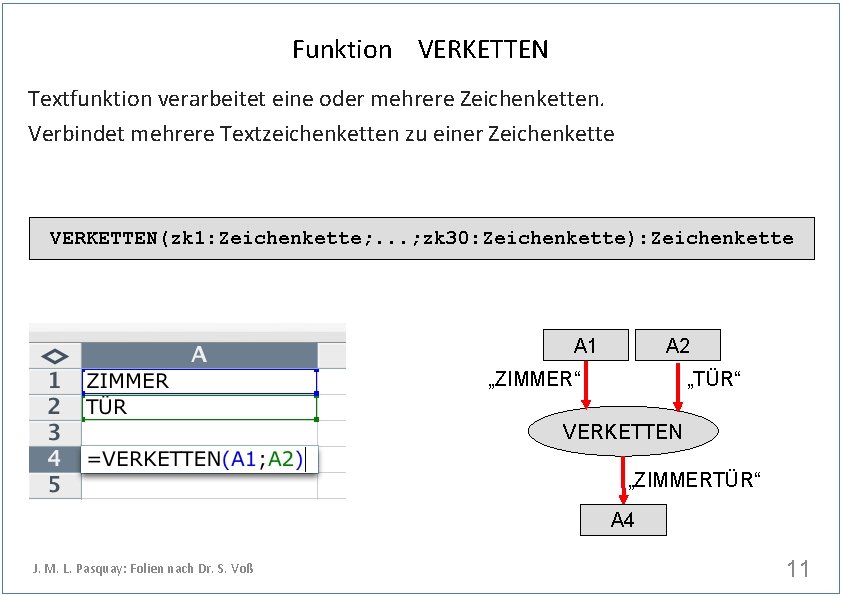 Funktion VERKETTEN

Textfunktion verarbeitet eine oder mehrere Zeichenketten.

Verbindet mehrere Textzeichenketten zu einer Zeichenkette

VERKETTEN(zk1:Zeichenkette;...;zk30:Zeichenkette):Zeichenkette

| ◇ | A |
|---|---|
| 1 | ZIMMER |
| 2 | TÜR |
| 3 | |
| 4 | =VERKETTEN(A1;A2) |
| 5 | |

A1
A2
„ZIMMER“
„TÜR“
VERKETTEN
„ZIMMERTÜR“
A4

J. M. L. Pasquay: Folien nach Dr. S. Voß

11